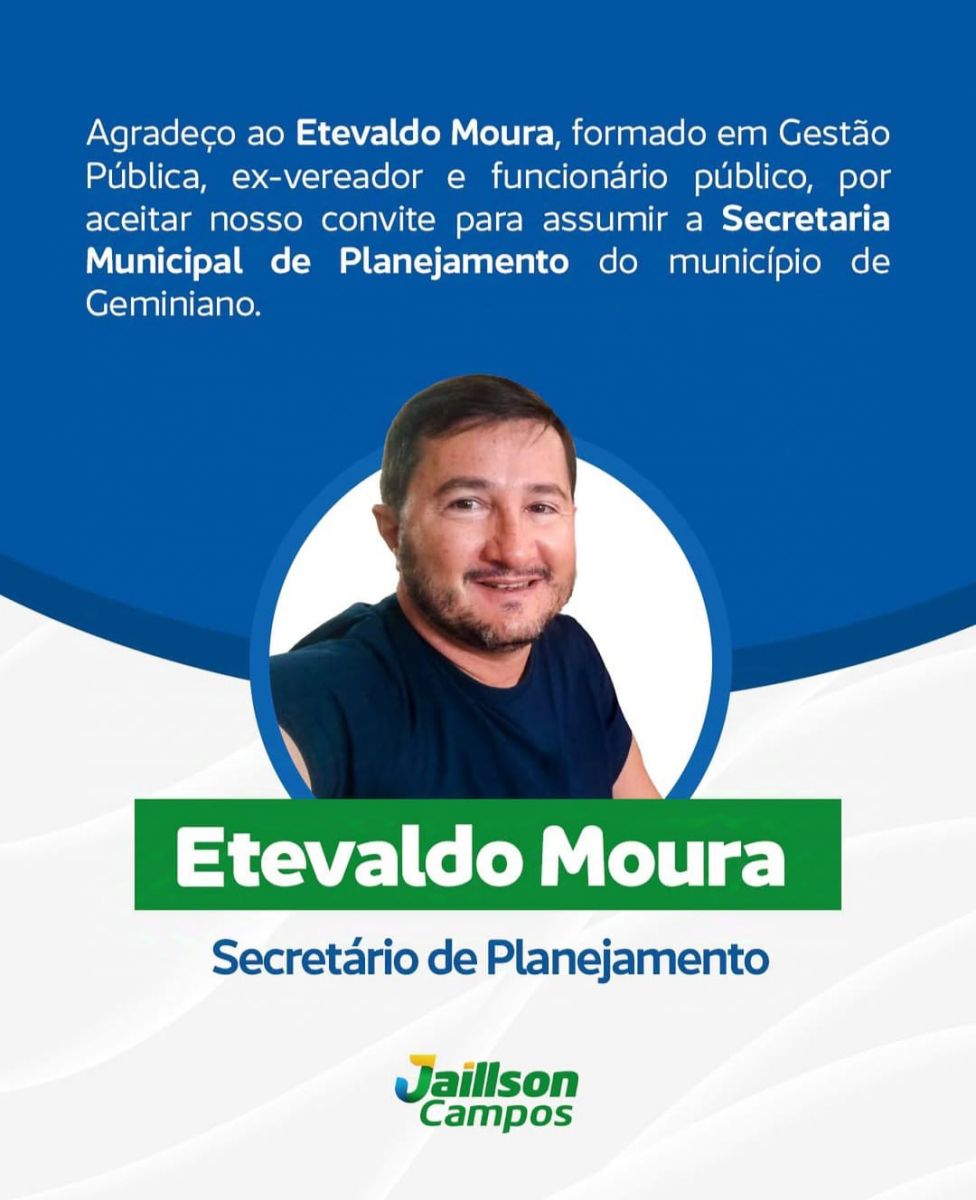 Agradeço ao Etevaldo Moura, formado em Gestão Pública, ex-vereador e funcionário público, por aceitar nosso convite para assumir a Secretaria Municipal de Planejamento do município de Geminiano.

Etevaldo Moura

Secretário de Planejamento

Jaillson
Campos